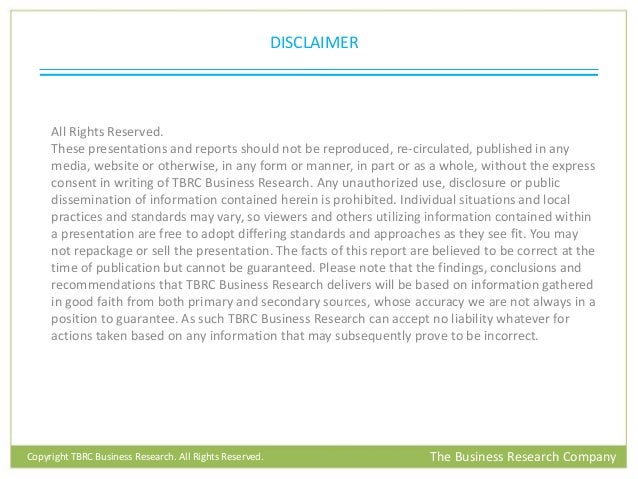 DISCLAIMER

All Rights Reserved.
These presentations and reports should not be reproduced, re-circulated, published in any media, website or otherwise, in any form or manner, in part or as a whole, without the express consent in writing of TBRC Business Research. Any unauthorized use, disclosure or public dissemination of information contained herein is prohibited. Individual situations and local practices and standards may vary, so viewers and others utilizing information contained within a presentation are free to adopt differing standards and approaches as they see fit. You may not repackage or sell the presentation. The facts of this report are believed to be correct at the time of publication but cannot be guaranteed. Please note that the findings, conclusions and recommendations that TBRC Business Research delivers will be based on information gathered in good faith from both primary and secondary sources, whose accuracy we are not always in a position to guarantee. As such TBRC Business Research can accept no liability whatever for actions taken based on any information that may subsequently prove to be incorrect.

Copyright TBRC Business Research. All Rights Reserved.

The Business Research Company